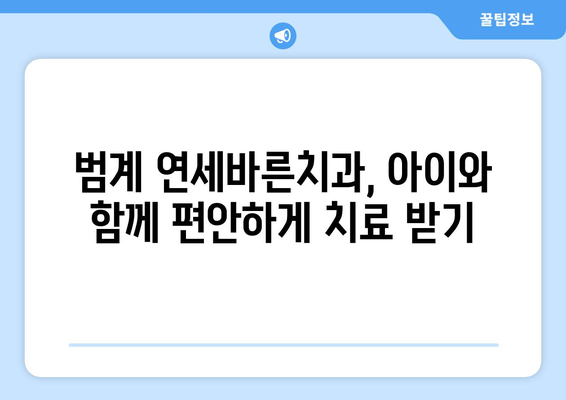 꿀팁정보

범계 연세바른치과, 아이와 함께 편안하게 치료 받기